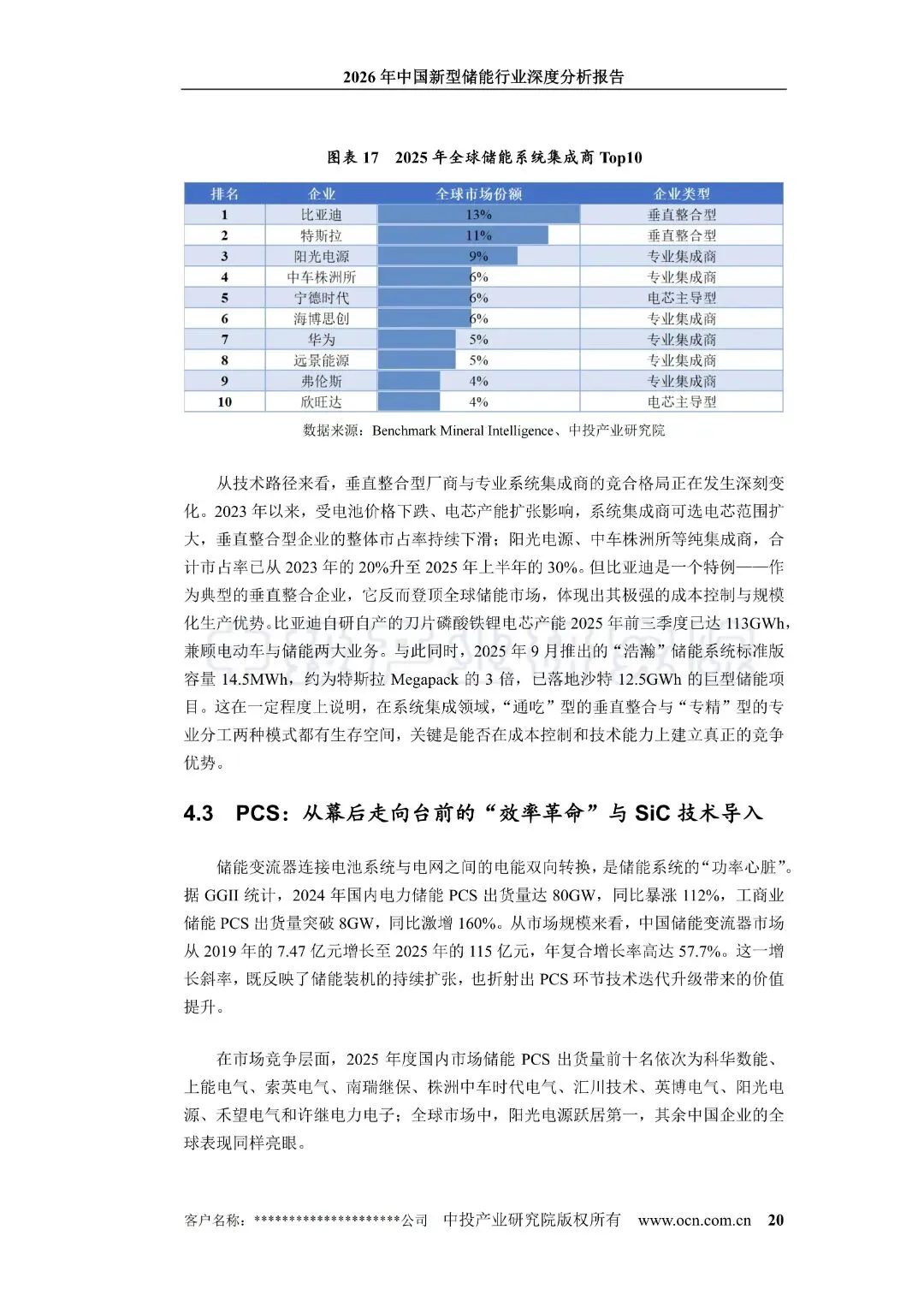 2026 年中国新型储能行业深度分析报告

图表 17　2025 年全球储能系统集成商 Top10

| 排名 | 企业 | 全球市场份额 | 企业类型 |
|---|---|---|---|
| 1 | 比亚迪 | 13% | 垂直整合型 |
| 2 | 特斯拉 | 11% | 垂直整合型 |
| 3 | 阳光电源 | 9% | 专业集成商 |
| 4 | 中车株洲所 | 6% | 专业集成商 |
| 5 | 宁德时代 | 6% | 电芯主导型 |
| 6 | 海博思创 | 6% | 专业集成商 |
| 7 | 华为 | 5% | 专业集成商 |
| 8 | 远景能源 | 5% | 专业集成商 |
| 9 | 弗伦斯 | 4% | 专业集成商 |
| 10 | 欣旺达 | 4% | 电芯主导型 |

数据来源：Benchmark Mineral Intelligence、中投产业研究院

从技术路径来看，垂直整合型厂商与专业系统集成商的竞合格局正在发生深刻变化。2023 年以来，受电池价格下跌、电芯产能扩张影响，系统集成商可选电芯范围扩大，垂直整合型企业的整体市占率持续下滑；阳光电源、中车株洲所等纯集成商，合计市占率已从 2023 年的 20%升至 2025 年上半年的 30%。但比亚迪是一个特例——作为典型的垂直整合企业，它反而登顶全球储能市场，体现出其极强的成本控制与规模化生产优势。比亚迪自研自产的刀片磷酸铁锂电芯产能 2025 年前三季度已达 113GWh，兼顾电动车与储能两大业务。与此同时，2025 年 9 月推出的“浩瀚”储能系统标准版容量 14.5MWh，约为特斯拉 Megapack 的 3 倍，已落地沙特 12.5GWh 的巨型储能项目。这在一定程度上说明，在系统集成领域，“通吃”型的垂直整合与“专精”型的专业分工两种模式都有生存空间，关键是能否在成本控制和技术能力上建立真正的竞争优势。

4.3　PCS：从幕后走向台前的“效率革命”与 SiC 技术导入

储能变流器连接电池系统与电网之间的电能双向转换，是储能系统的“功率心脏”。据 GGII 统计，2024 年国内电力储能 PCS 出货量达 80GW，同比暴涨 112%，工商业储能 PCS 出货量突破 8GW，同比激增 160%。从市场规模来看，中国储能变流器市场从 2019 年的 7.47 亿元增长至 2025 年的 115 亿元，年复合增长率高达 57.7%。这一增长斜率，既反映了储能装机的持续扩张，也折射出 PCS 环节技术迭代升级带来的价值提升。

在市场竞争层面，2025 年度国内市场储能 PCS 出货量前十名依次为科华数能、上能电气、索英电气、南瑞继保、株洲中车时代电气、汇川技术、英博电气、阳光电源、禾望电气和许继电力电子；全球市场中，阳光电源跃居第一，其余中国企业的全球表现同样亮眼。

客户名称：*********************公司　中投产业研究院版权所有　www.ocn.com.cn　20